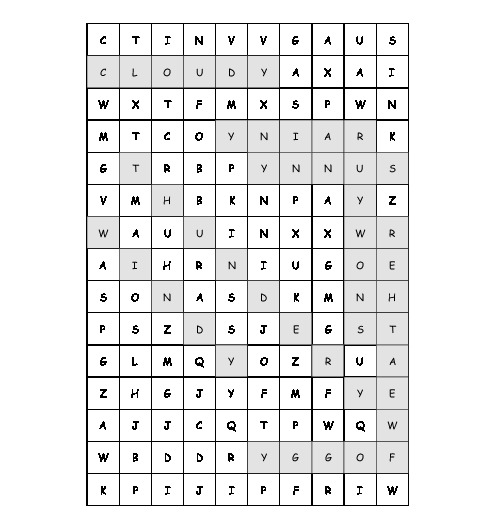 | C | T | I | N | V | V | G | A | U | S |
|---|---|---|---|---|---|---|---|---|---|
| C | L | O | U | D | Y | A | X | A | I |
| W | X | T | F | M | X | S | P | W | N |
| M | T | C | O | Y | N | I | A | R | K |
| G | T | R | B | P | Y | N | N | U | S |
| V | M | H | B | K | N | P | A | Y | Z |
| W | A | U | U | I | N | X | X | W | R |
| A | I | H | R | N | I | U | G | O | E |
| S | O | N | A | S | D | K | M | N | H |
| P | S | Z | D | S | J | E | G | S | T |
| G | L | M | Q | Y | O | Z | R | U | A |
| Z | H | G | J | Y | F | M | F | Y | E |
| A | J | J | C | Q | T | P | W | Q | W |
| W | B | D | D | R | Y | G | G | O | F |
| K | P | I | J | I | P | F | R | I | W |